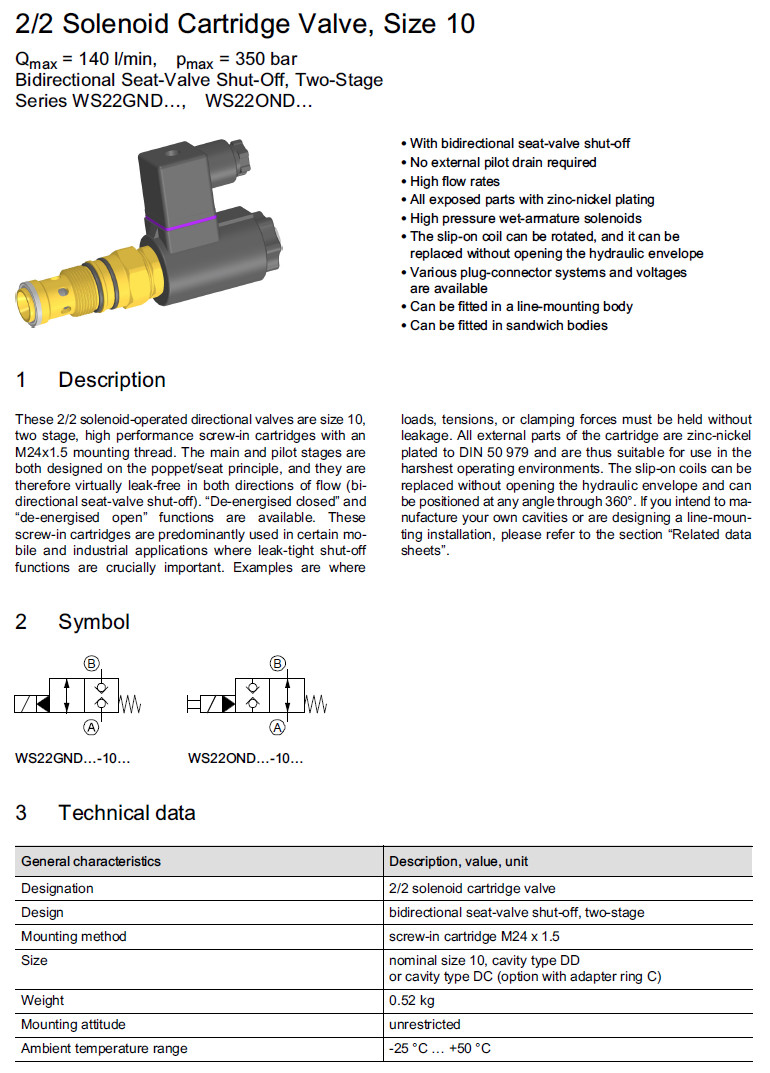 2/2 Solenoid Cartridge Valve, Size 10

$Q_{max}$ = 140 l/min,   $p_{max}$ = 350 bar
Bidirectional Seat-Valve Shut-Off, Two-Stage
Series WS22GND…,   WS22OND…

• With bidirectional seat-valve shut-off
• No external pilot drain required
• High flow rates
• All exposed parts with zinc-nickel plating
• High pressure wet-armature solenoids
• The slip-on coil can be rotated, and it can be replaced without opening the hydraulic envelope
• Various plug-connector systems and voltages are available
• Can be fitted in a line-mounting body
• Can be fitted in sandwich bodies

1 Description

These 2/2 solenoid-operated directional valves are size 10, two stage, high performance screw-in cartridges with an M24x1.5 mounting thread. The main and pilot stages are both designed on the poppet/seat principle, and they are therefore virtually leak-free in both directions of flow (bidirectional seat-valve shut-off). “De-energised closed” and “de-energised open” functions are available. These screw-in cartridges are predominantly used in certain mobile and industrial applications where leak-tight shut-off functions are crucially important. Examples are where

loads, tensions, or clamping forces must be held without leakage. All external parts of the cartridge are zinc-nickel plated to DIN 50 979 and are thus suitable for use in the harshest operating environments. The slip-on coils can be replaced without opening the hydraulic envelope and can be positioned at any angle through 360°. If you intend to manufacture your own cavities or are designing a line-mounting installation, please refer to the section “Related data sheets”.

2 Symbol

B
A
WS22GND…-10…

B
A
WS22OND…-10…

3 Technical data

| General characteristics | Description, value, unit |
|---|---|
| Designation | 2/2 solenoid cartridge valve |
| Design | bidirectional seat-valve shut-off, two-stage |
| Mounting method | screw-in cartridge M24 x 1.5 |
| Size | nominal size 10, cavity type DD or cavity type DC (option with adapter ring C) |
| Weight | 0.52 kg |
| Mounting attitude | unrestricted |
| Ambient temperature range | -25 °C … +50 °C |